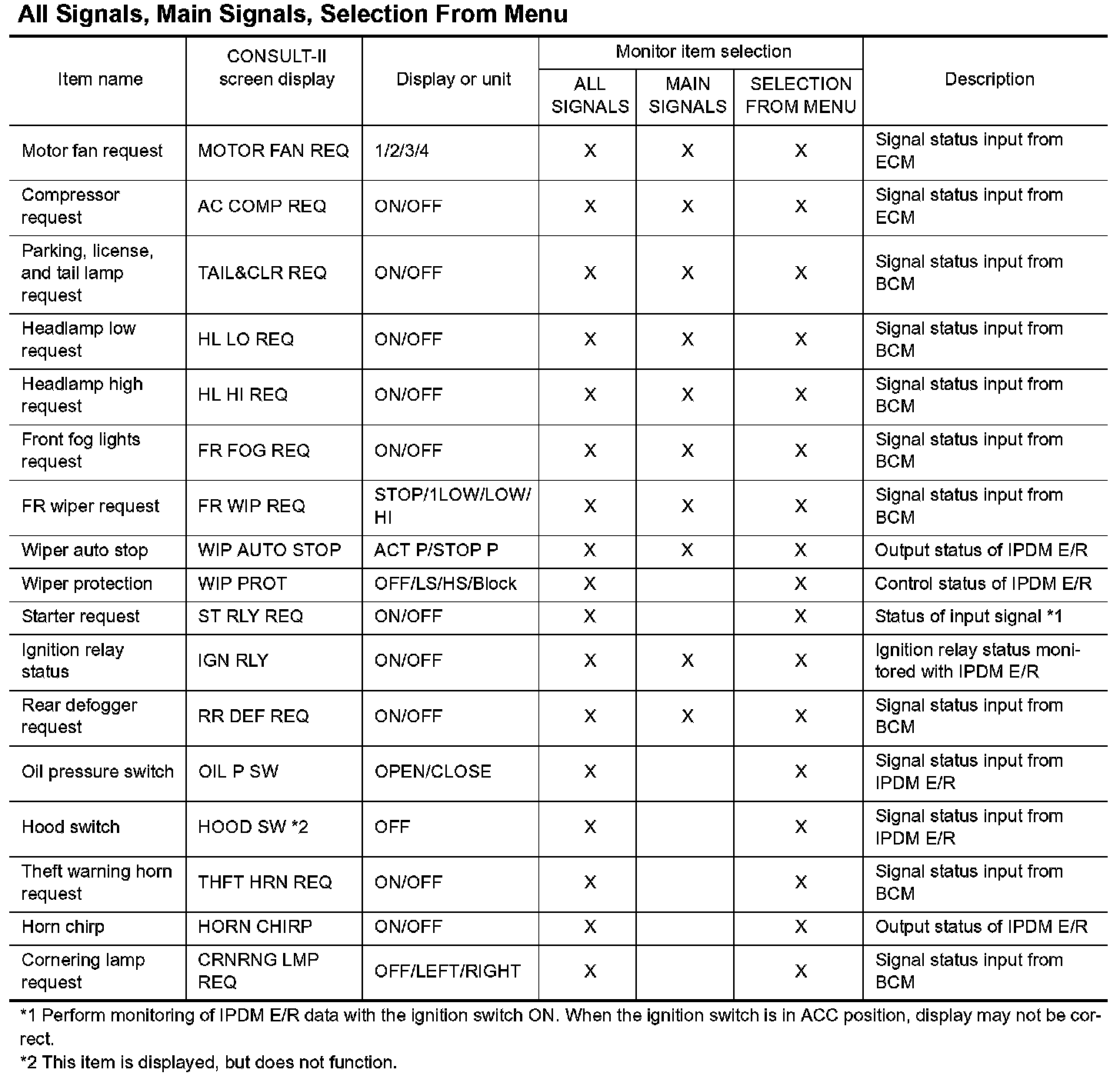 All Signals, Main Signals, Selection From Menu

| Item name | CONSULT-II screen display | Display or unit | Monitor item selection: ALL SIGNALS | Monitor item selection: MAIN SIGNALS | Monitor item selection: SELECTION FROM MENU | Description |
|---|---|---|---|---|---|---|
| Motor fan request | MOTOR FAN REQ | 1/2/3/4 | X | X | X | Signal status input from ECM |
| Compressor request | AC COMP REQ | ON/OFF | X | X | X | Signal status input from ECM |
| Parking, license, and tail lamp request | TAIL&CLR REQ | ON/OFF | X | X | X | Signal status input from BCM |
| Headlamp low request | HL LO REQ | ON/OFF | X | X | X | Signal status input from BCM |
| Headlamp high request | HL HI REQ | ON/OFF | X | X | X | Signal status input from BCM |
| Front fog lights request | FR FOG REQ | ON/OFF | X | X | X | Signal status input from BCM |
| FR wiper request | FR WIP REQ | STOP/1LOW/LOW/HI | X | X | X | Signal status input from BCM |
| Wiper auto stop | WIP AUTO STOP | ACT P/STOP P | X | X | X | Output status of IPDM E/R |
| Wiper protection | WIP PROT | OFF/LS/HS/Block | X | | X | Control status of IPDM E/R |
| Starter request | ST RLY REQ | ON/OFF | X | | X | Status of input signal *1 |
| Ignition relay status | IGN RLY | ON/OFF | X | X | X | Ignition relay status monitored with IPDM E/R |
| Rear defogger request | RR DEF REQ | ON/OFF | X | X | X | Signal status input from BCM |
| Oil pressure switch | OIL P SW | OPEN/CLOSE | X | | X | Signal status input from IPDM E/R |
| Hood switch | HOOD SW *2 | OFF | X | | X | Signal status input from IPDM E/R |
| Theft warning horn request | THFT HRN REQ | ON/OFF | X | | X | Signal status input from BCM |
| Horn chirp | HORN CHIRP | ON/OFF | X | | X | Output status of IPDM E/R |
| Cornering lamp request | CRNRNG LMP REQ | OFF/LEFT/RIGHT | X | | X | Signal status input from BCM |

*1 Perform monitoring of IPDM E/R data with the ignition switch ON. When the ignition switch is in ACC position, display may not be correct.
*2 This item is displayed, but does not function.